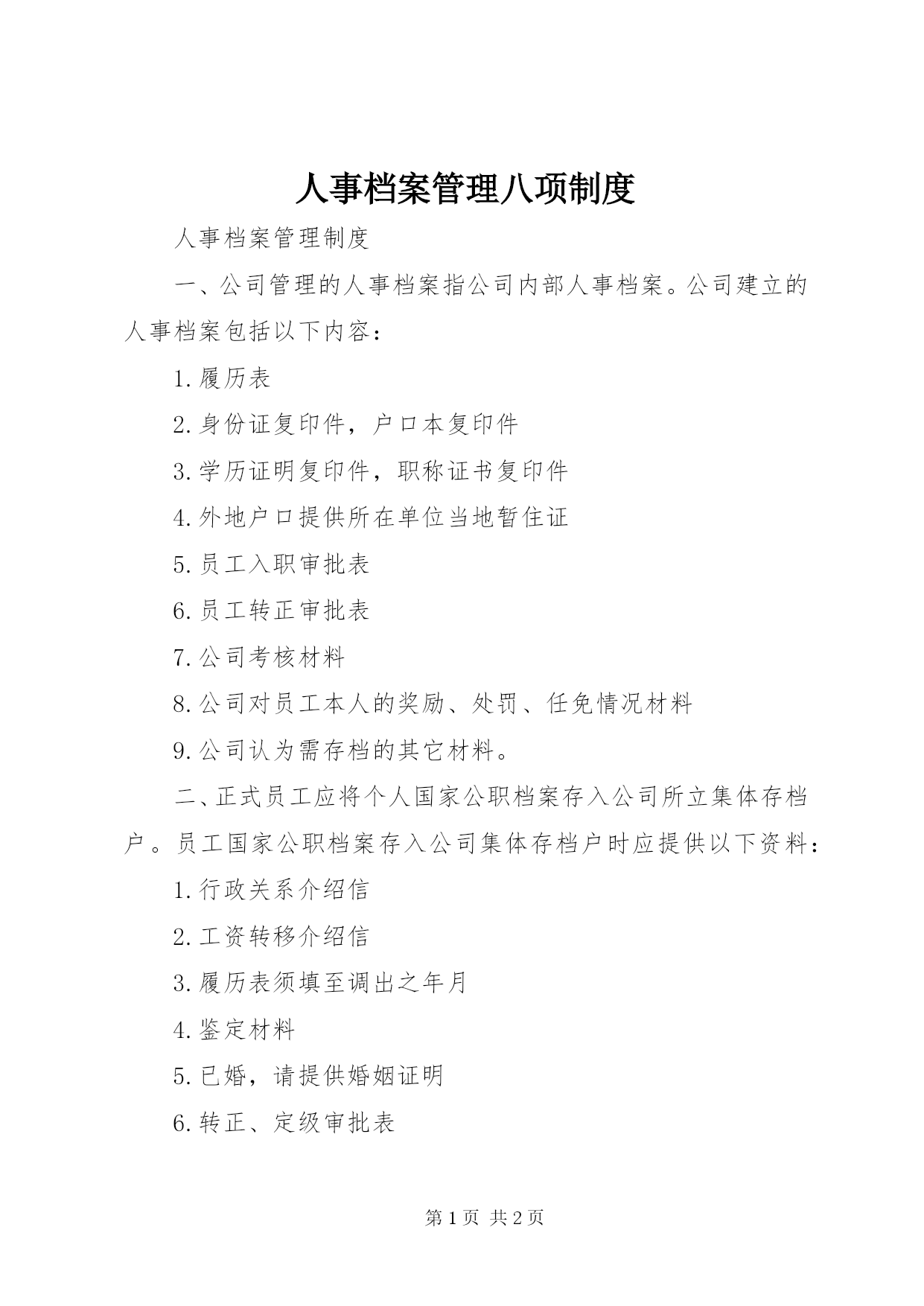 人事档案管理八项制度

人事档案管理制度

一、公司管理的人事档案指公司内部人事档案。公司建立的人事档案包括以下内容：

1.履历表

2.身份证复印件，户口本复印件

3.学历证明复印件，职称证书复印件

4.外地户口提供所在单位当地暂住证

5.员工入职审批表

6.员工转正审批表

7.公司考核材料

8.公司对员工本人的奖励、处罚、任免情况材料

9.公司认为需存档的其它材料。

二、正式员工应将个人国家公职档案存入公司所立集体存档户。员工国家公职档案存入公司集体存档户时应提供以下资料：

1.行政关系介绍信

2.工资转移介绍信

3.履历表须填至调出之年月

4.鉴定材料

5.已婚，请提供婚姻证明

6.转正、定级审批表

第 1 页 共 2 页